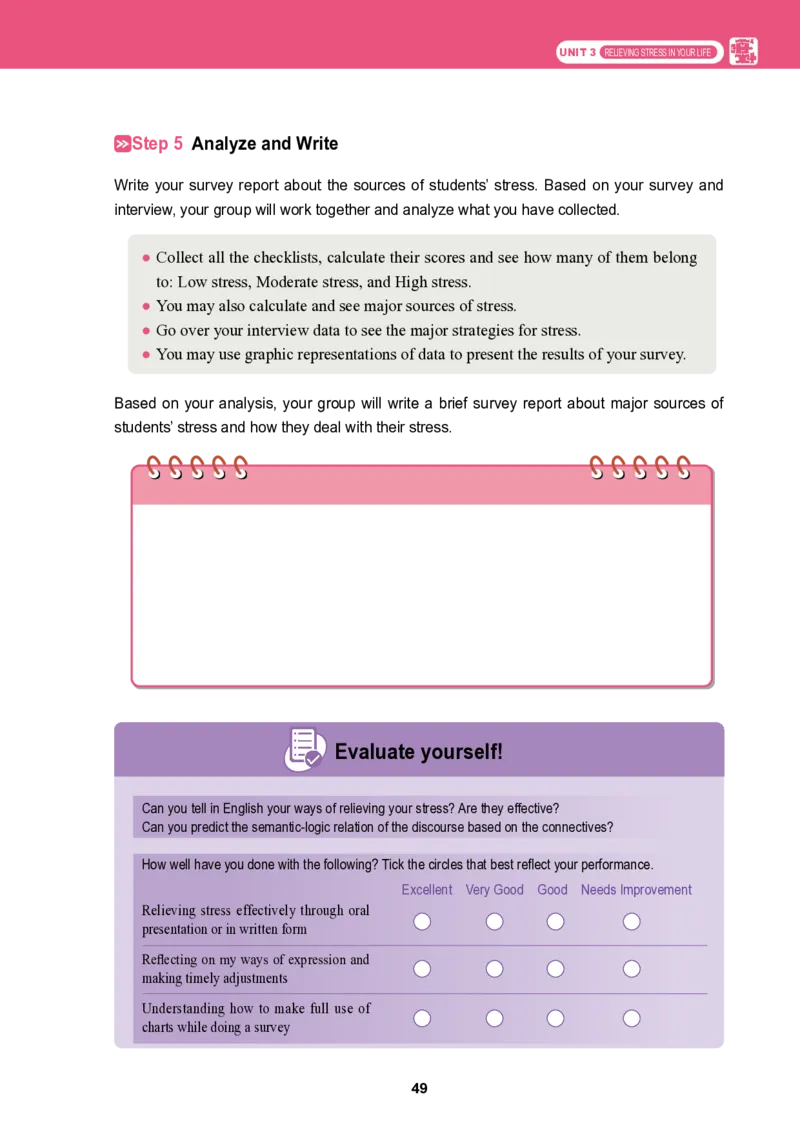 UNIT 3 RELIEVING STRESS IN YOUR LIFE

Step 5 Analyze and Write

Write your survey report about the sources of students' stress. Based on your survey and interview, your group will work together and analyze what you have collected.

● Collect all the checklists, calculate their scores and see how many of them belong to: Low stress, Moderate stress, and High stress.
● You may also calculate and see major sources of stress.
● Go over your interview data to see the major strategies for stress.
● You may use graphic representations of data to present the results of your survey.

Based on your analysis, your group will write a brief survey report about major sources of students' stress and how they deal with their stress.

Evaluate yourself!

Can you tell in English your ways of relieving your stress? Are they effective?
Can you predict the semantic-logic relation of the discourse based on the connectives?

How well have you done with the following? Tick the circles that best reflect your performance.

| | Excellent | Very Good | Good | Needs Improvement |
|---|---|---|---|---|
| Relieving stress effectively through oral presentation or in written form | ○ | ○ | ○ | ○ |
| Reflecting on my ways of expression and making timely adjustments | ○ | ○ | ○ | ○ |
| Understanding how to make full use of charts while doing a survey | ○ | ○ | ○ | ○ |

49